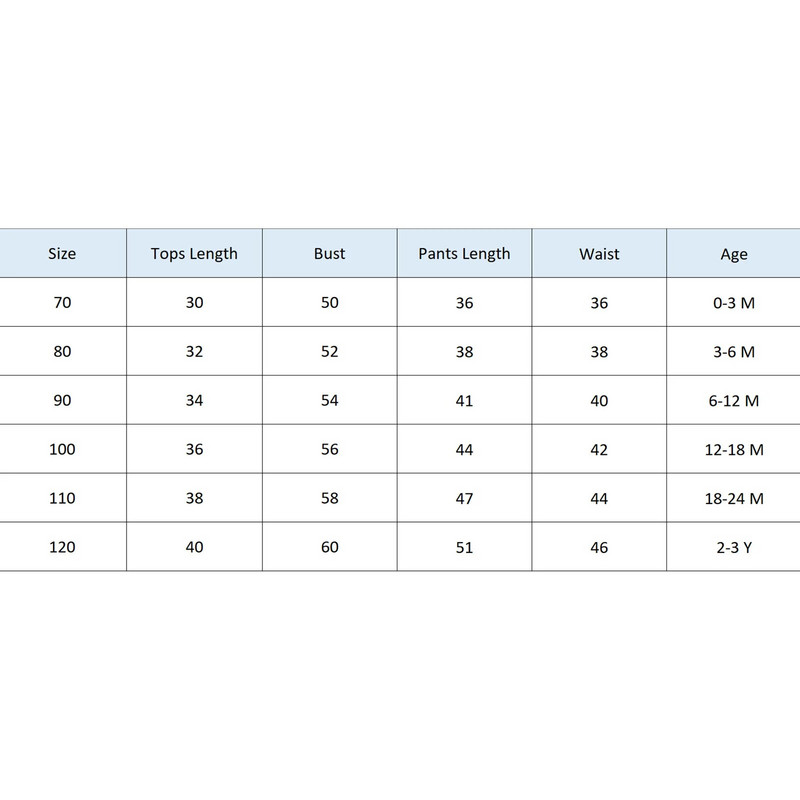 | Size | Tops Length | Bust | Pants Length | Waist | Age |
|---|---|---|---|---|---|
| 70 | 30 | 50 | 36 | 36 | 0-3 M |
| 80 | 32 | 52 | 38 | 38 | 3-6 M |
| 90 | 34 | 54 | 41 | 40 | 6-12 M |
| 100 | 36 | 56 | 44 | 42 | 12-18 M |
| 110 | 38 | 58 | 47 | 44 | 18-24 M |
| 120 | 40 | 60 | 51 | 46 | 2-3 Y |